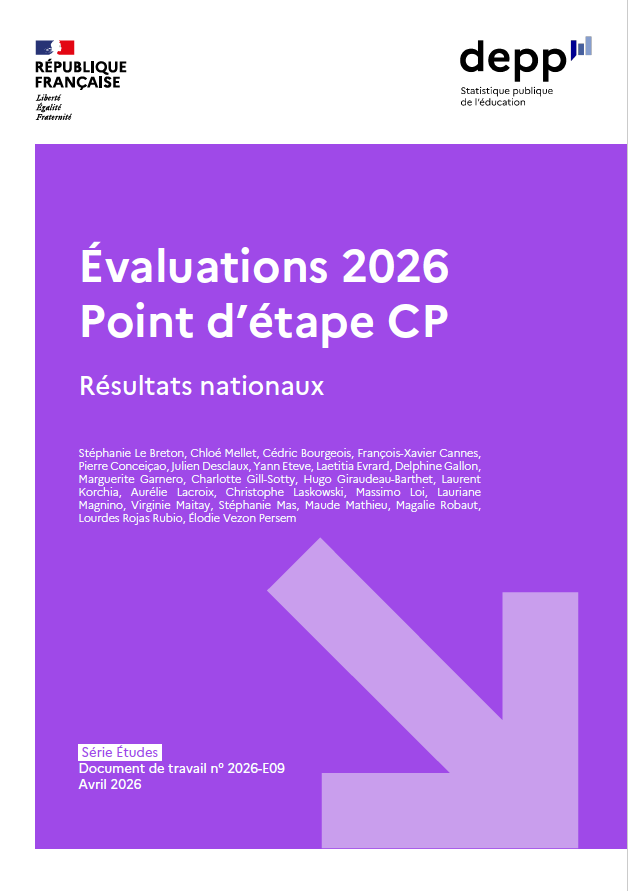 RÉPUBLIQUE
FRANÇAISE
Liberté
Égalité
Fraternité

depp
Statistique publique
de l'éducation

Évaluations 2026
Point d'étape CP

Résultats nationaux

Stéphanie Le Breton, Chloé Mellet, Cédric Bourgeois, François-Xavier Cannes, Pierre Conceiçao, Julien Desclaux, Yann Eteve, Laetitia Evrard, Delphine Gallon, Marguerite Garnero, Charlotte Gill-Sotty, Hugo Giraudeau-Barthet, Laurent Korchia, Aurélie Lacroix, Christophe Laskowski, Massimo Loi, Lauriane Magnino, Virginie Maitay, Stéphanie Mas, Maude Mathieu, Magalie Robaut, Lourdes Rojas Rubio, Élodie Vezon Persem

Série Études
Document de travail n° 2026-E09
Avril 2026